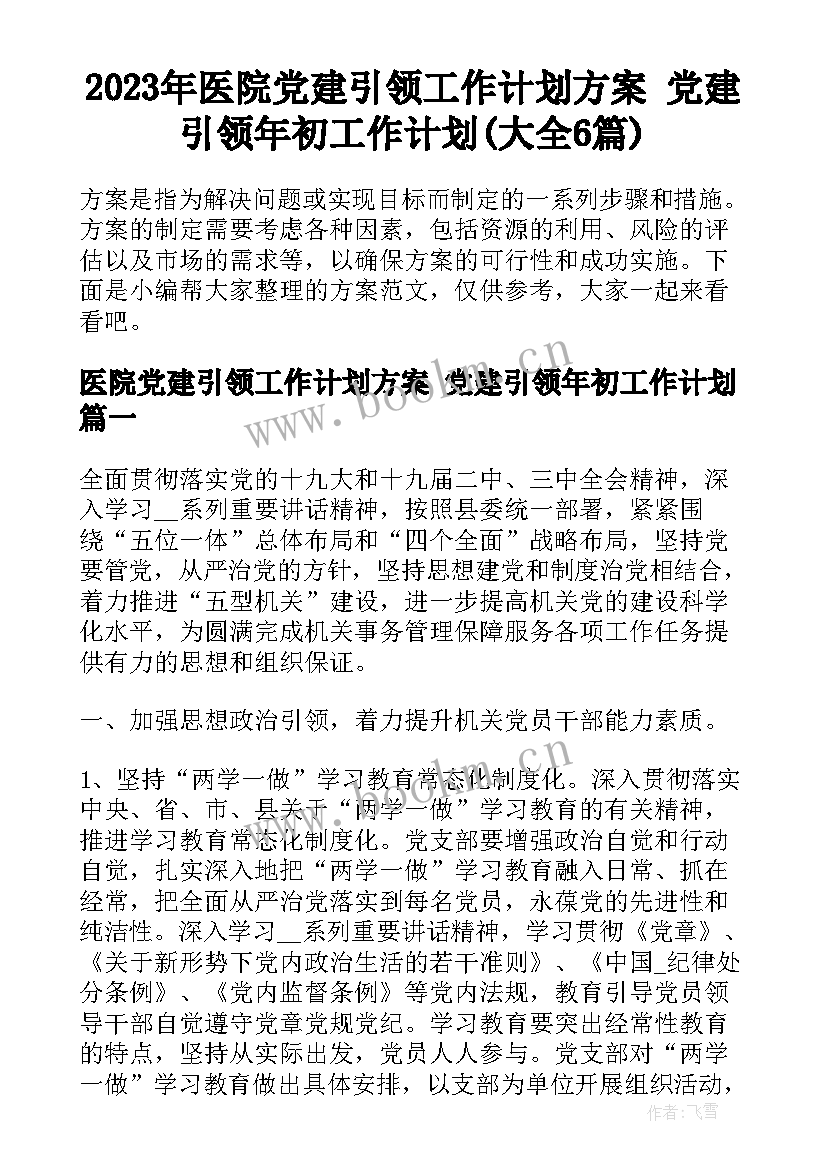 2023年医院党建引领工作计划方案 党建引领年初工作计划(大全6篇)

方案是指为解决问题或实现目标而制定的一系列步骤和措施。方案的制定需要考虑各种因素，包括资源的利用、风险的评估以及市场的需求等，以确保方案的可行性和成功实施。下面是小编帮大家整理的方案范文，仅供参考，大家一起来看看吧。

医院党建引领工作计划方案 党建引领年初工作计划篇一

全面贯彻落实党的十九大和十九届二中、三中全会精神，深入学习__系列重要讲话精神，按照县委统一部署，紧紧围绕“五位一体”总体布局和“四个全面”战略布局，坚持党要管党，从严治党的方针，坚持思想建党和制度治党相结合，着力推进“五型机关”建设，进一步提高机关党的建设科学化水平，为圆满完成机关事务管理保障服务各项工作任务提供有力的思想和组织保证。

一、加强思想政治引领，着力提升机关党员干部能力素质。

1、坚持“两学一做”学习教育常态化制度化。深入贯彻落实中央、省、市、县关于“两学一做”学习教育的有关精神，推进学习教育常态化制度化。党支部要增强政治自觉和行动自觉，扎实深入地把“两学一做”学习教育融入日常、抓在经常，把全面从严治党落实到每名党员，永葆党的先进性和纯洁性。深入学习__系列重要讲话精神，学习贯彻《党章》、《关于新形势下党内政治生活的若干准则》、《中国_纪律处分条例》、《党内监督条例》等党内法规，教育引导党员领导干部自觉遵守党章党规党纪。学习教育要突出经常性教育的特点，坚持从实际出发，党员人人参与。党支部对“两学一做”学习教育做出具体安排，以支部为单位开展组织活动，

www.bookm.cn

作者：飞雪